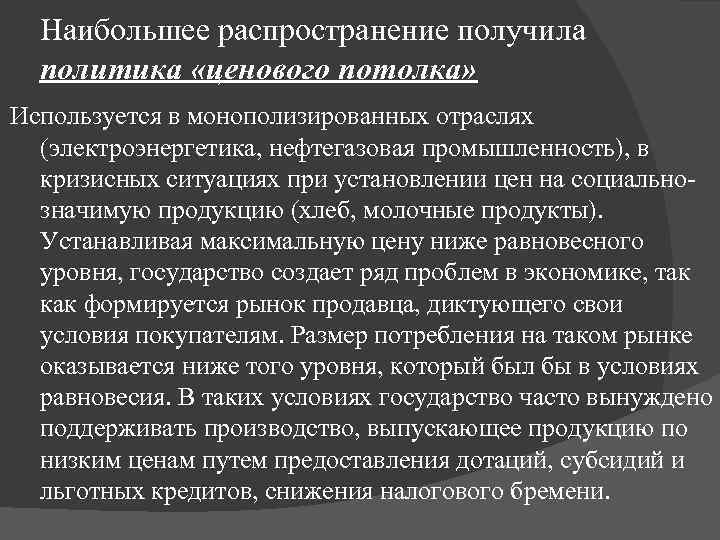 Наибольшее распространение получила политика «ценового потолка»

Используется в монополизированных отраслях (электроэнергетика, нефтегазовая промышленность), в кризисных ситуациях при установлении цен на социально-значимую продукцию (хлеб, молочные продукты). Устанавливая максимальную цену ниже равновесного уровня, государство создает ряд проблем в экономике, так как формируется рынок продавца, диктующего свои условия покупателям. Размер потребления на таком рынке оказывается ниже того уровня, который был бы в условиях равновесия. В таких условиях государство часто вынуждено поддерживать производство, выпускающее продукцию по низким ценам путем предоставления дотаций, субсидий и льготных кредитов, снижения налогового бремени.